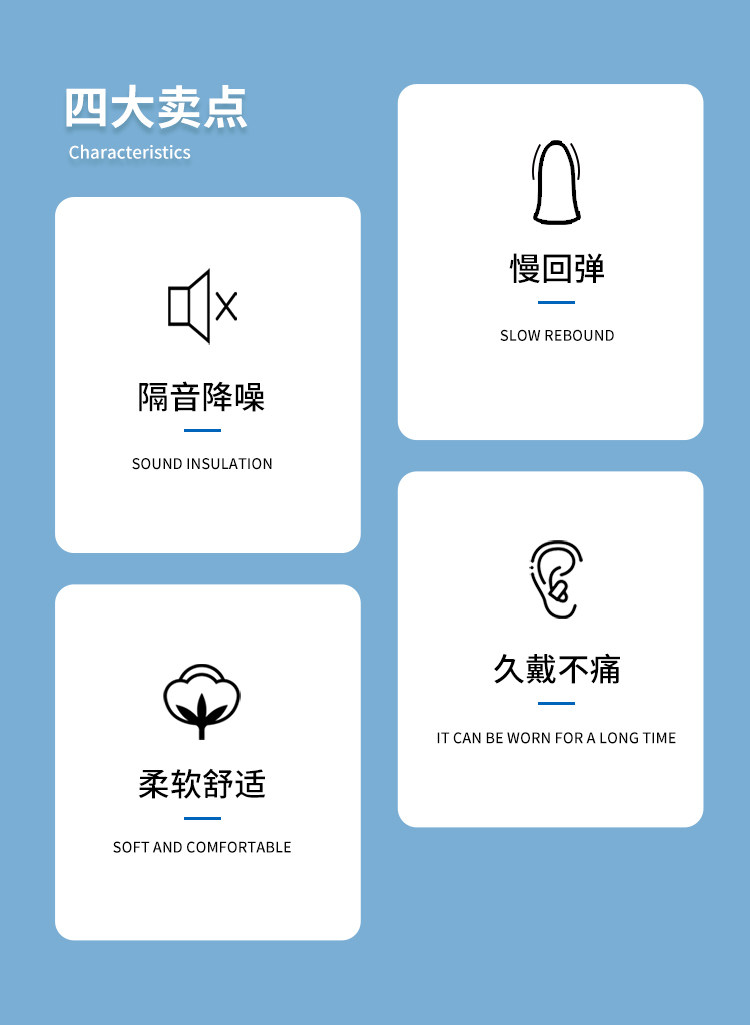 四大卖点
Characteristics

隔音降噪

SOUND INSULATION

柔软舒适

SOFT AND COMFORTABLE

慢回弹

SLOW REBOUND

久戴不痛

IT CAN BE WORN FOR A LONG TIME